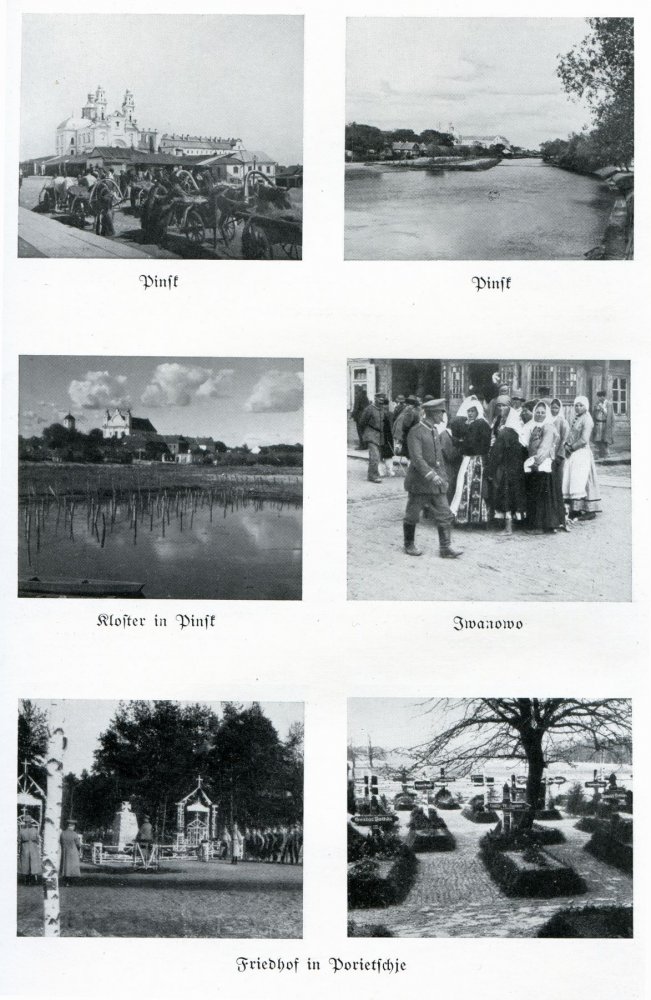 Pinsk

Pinsk

Kloster in Pinsk

Iwanowo

Friedhof in Porietschje